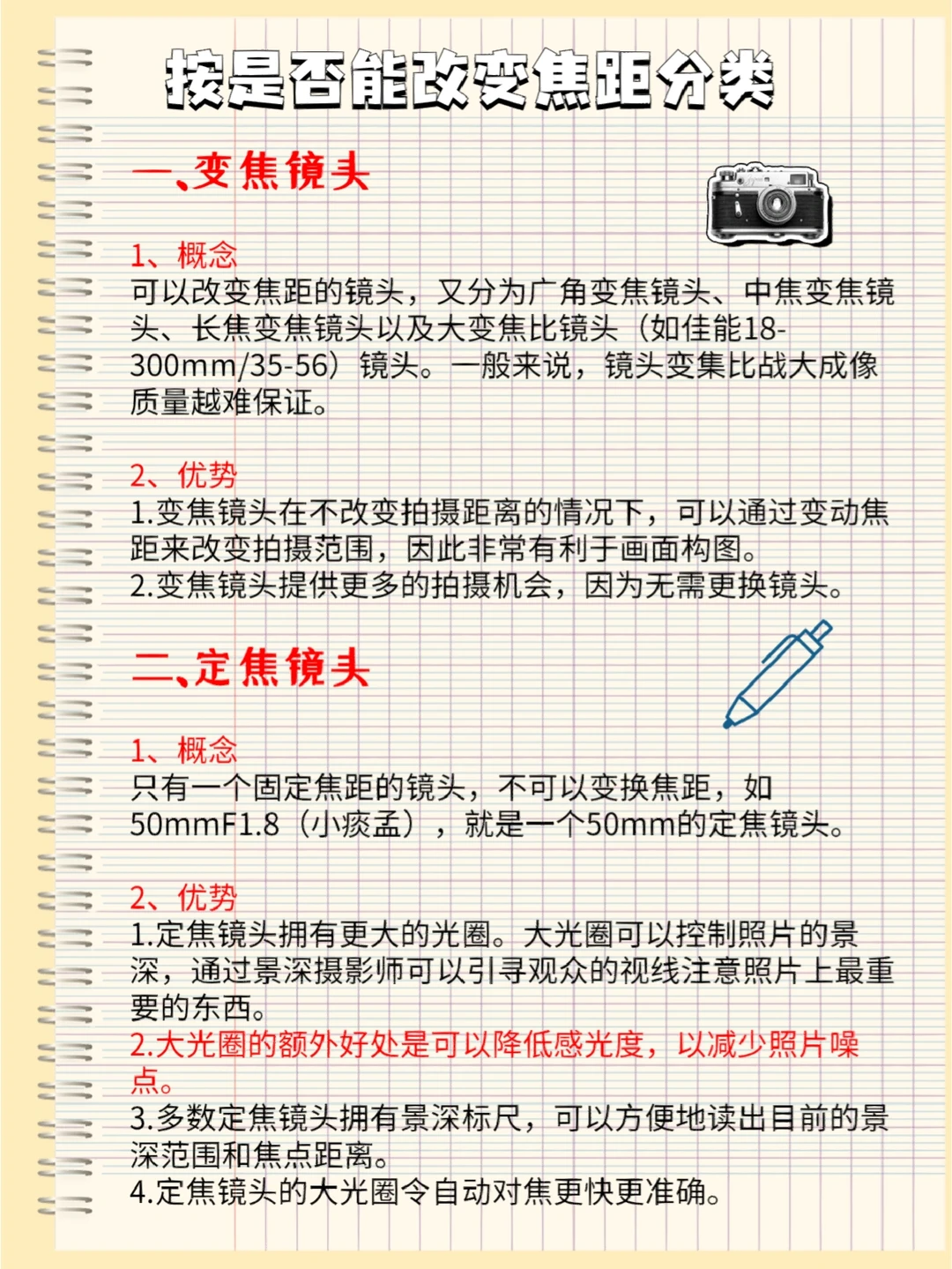 按是否能改变焦距分类

一、变焦镜头

1、概念
可以改变焦距的镜头，又分为广角变焦镜头、中焦变焦镜头、长焦变焦镜头以及大变焦比镜头（如佳能18-300mm/35-56）镜头。一般来说，镜头变集比战大成像质量越难保证。

2、优势
1.变焦镜头在不改变拍摄距离的情况下，可以通过变动焦距来改变拍摄范围，因此非常有利于画面构图。
2.变焦镜头提供更多的拍摄机会，因为无需更换镜头。

二、定焦镜头

1、概念
只有一个固定焦距的镜头，不可以变换焦距，如50mmF1.8（小痰盂），就是一个50mm的定焦镜头。

2、优势
1.定焦镜头拥有更大的光圈。大光圈可以控制照片的景深，通过景深摄影师可以引寻观众的视线注意照片上最重要的东西。
2.大光圈的额外好处是可以降低感光度，以减少照片噪点。
3.多数定焦镜头拥有景深标尺，可以方便地读出目前的景深范围和焦点距离。
4.定焦镜头的大光圈令自动对焦更快更准确。